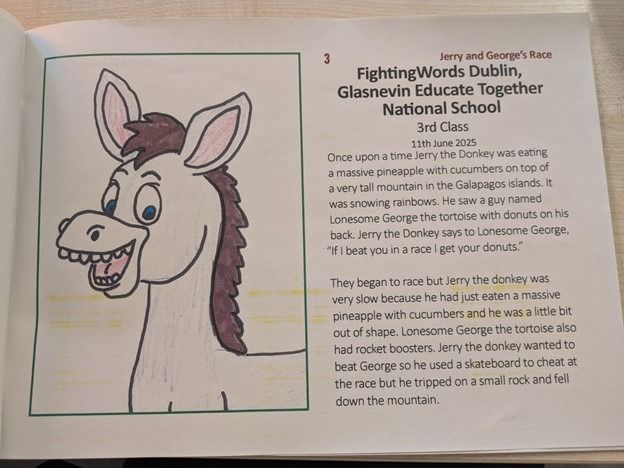 3

Jerry and George's Race

FightingWords Dublin,
Glasnevin Educate Together
National School

3rd Class

11th June 2025

Once upon a time Jerry the Donkey was eating a massive pineapple with cucumbers on top of a very tall mountain in the Galapagos islands. It was snowing rainbows. He saw a guy named Lonesome George the tortoise with donuts on his back. Jerry the Donkey says to Lonesome George, "If I beat you in a race I get your donuts."

They began to race but Jerry the donkey was very slow because he had just eaten a massive pineapple with cucumbers and he was a little bit out of shape. Lonesome George the tortoise also had rocket boosters. Jerry the donkey wanted to beat George so he used a skateboard to cheat at the race but he tripped on a small rock and fell down the mountain.